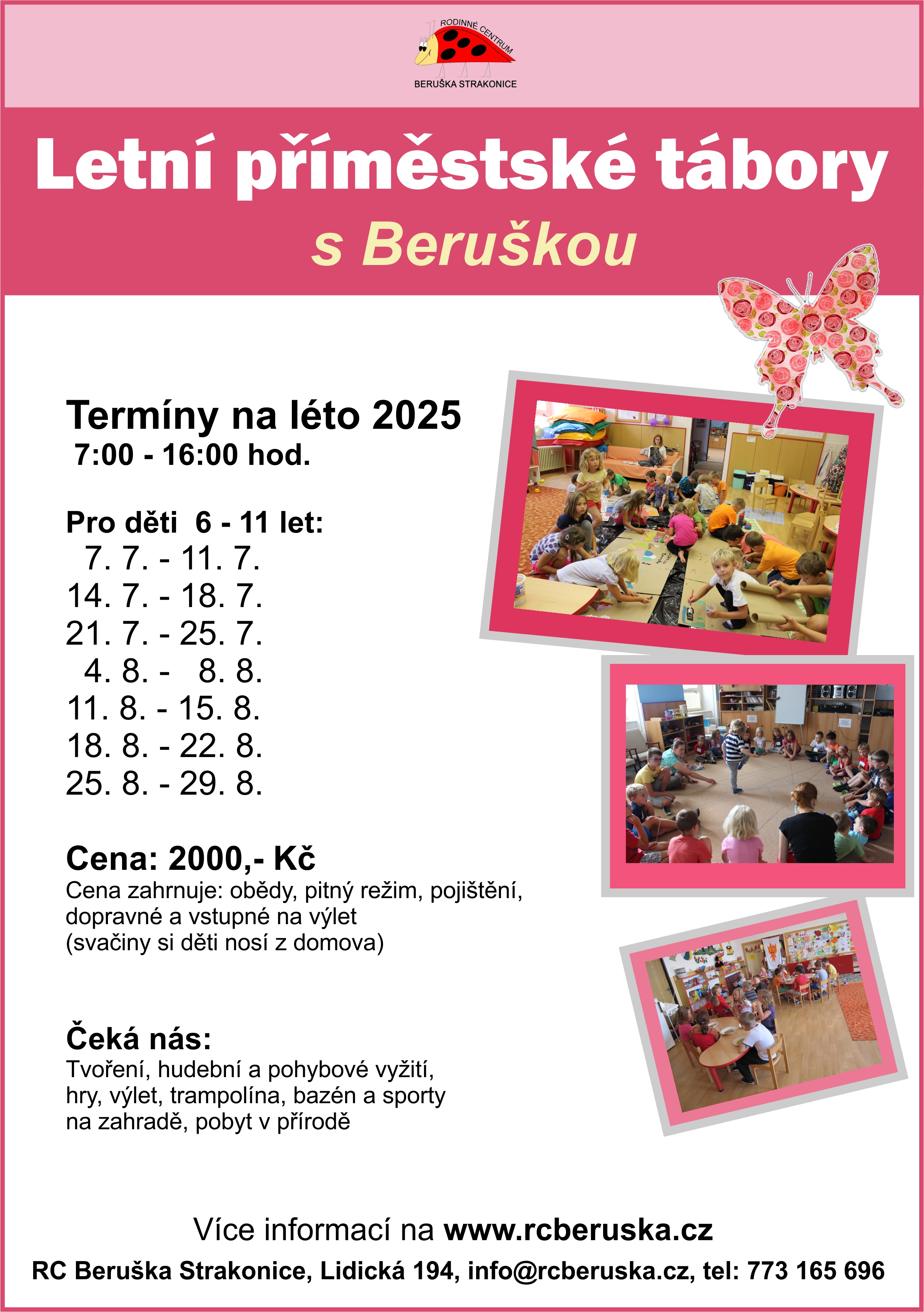 RODINNÉ CENTRUM
BERUŠKA STRAKONICE

Letní příměstské tábory
s Beruškou

Termíny na léto 2025
7:00 - 16:00 hod.

Pro děti 6 - 11 let:
7. 7. - 11. 7.
14. 7. - 18. 7.
21. 7. - 25. 7.
4. 8. - 8. 8.
11. 8. - 15. 8.
18. 8. - 22. 8.
25. 8. - 29. 8.

Cena: 2000,- Kč
Cena zahrnuje: obědy, pitný režim, pojištění, dopravné a vstupné na výlet
(svačiny si děti nosí z domova)

Čeká nás:
Tvoření, hudební a pohybové vyžití, hry, výlet, trampolína, bazén a sporty na zahradě, pobyt v přírodě

Více informací na www.rcberuska.cz
RC Beruška Strakonice, Lidická 194, info@rcberuska.cz, tel: 773 165 696